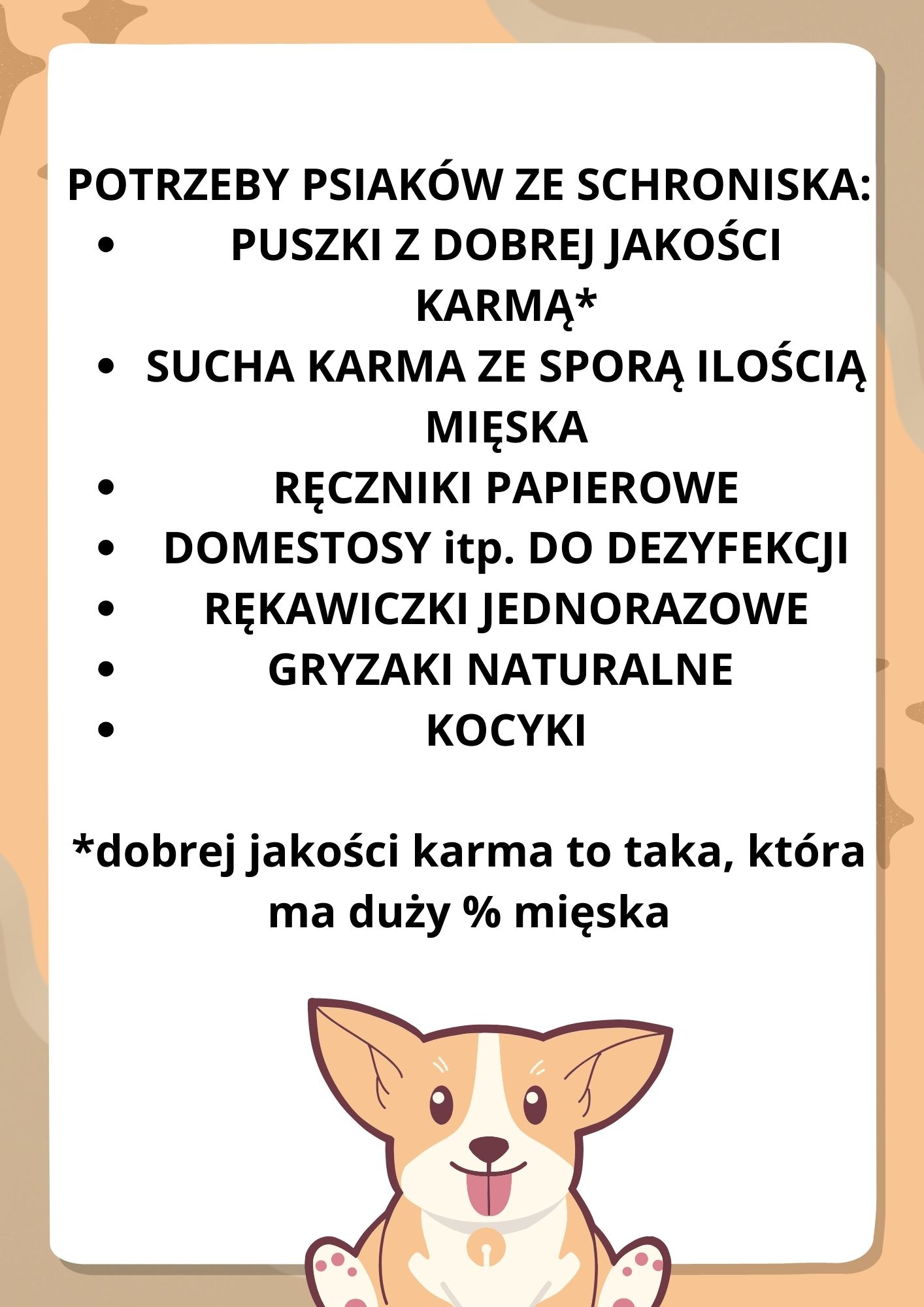 POTRZEBY PSIAKÓW ZE SCHRONISKA:

• PUSZKI Z DOBREJ JAKOŚCI KARMĄ*
• SUCHA KARMA ZE SPORĄ ILOŚCIĄ MIĘSKA
• RĘCZNIKI PAPIEROWE
• DOMESTOSY itp. DO DEZYFEKCJI
• RĘKAWICZKI JEDNORAZOWE
• GRYZAKI NATURALNE
• KOCYKI

*dobrej jakości karma to taka, która ma duży % mięska